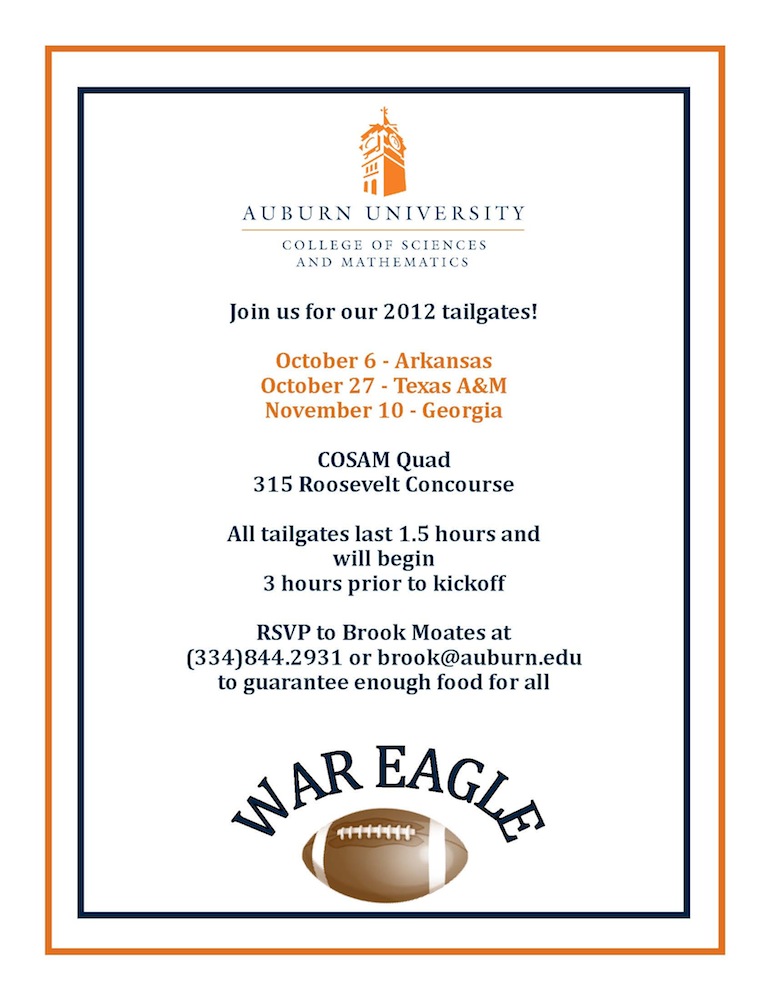 AUBURN UNIVERSITY

COLLEGE OF SCIENCES
AND MATHEMATICS

Join us for our 2012 tailgates!

October 6 - Arkansas
October 27 - Texas A&M
November 10 - Georgia

COSAM Quad
315 Roosevelt Concourse

All tailgates last 1.5 hours and will begin 3 hours prior to kickoff

RSVP to Brook Moates at (334)844.2931 or brook@auburn.edu to guarantee enough food for all

WAR EAGLE